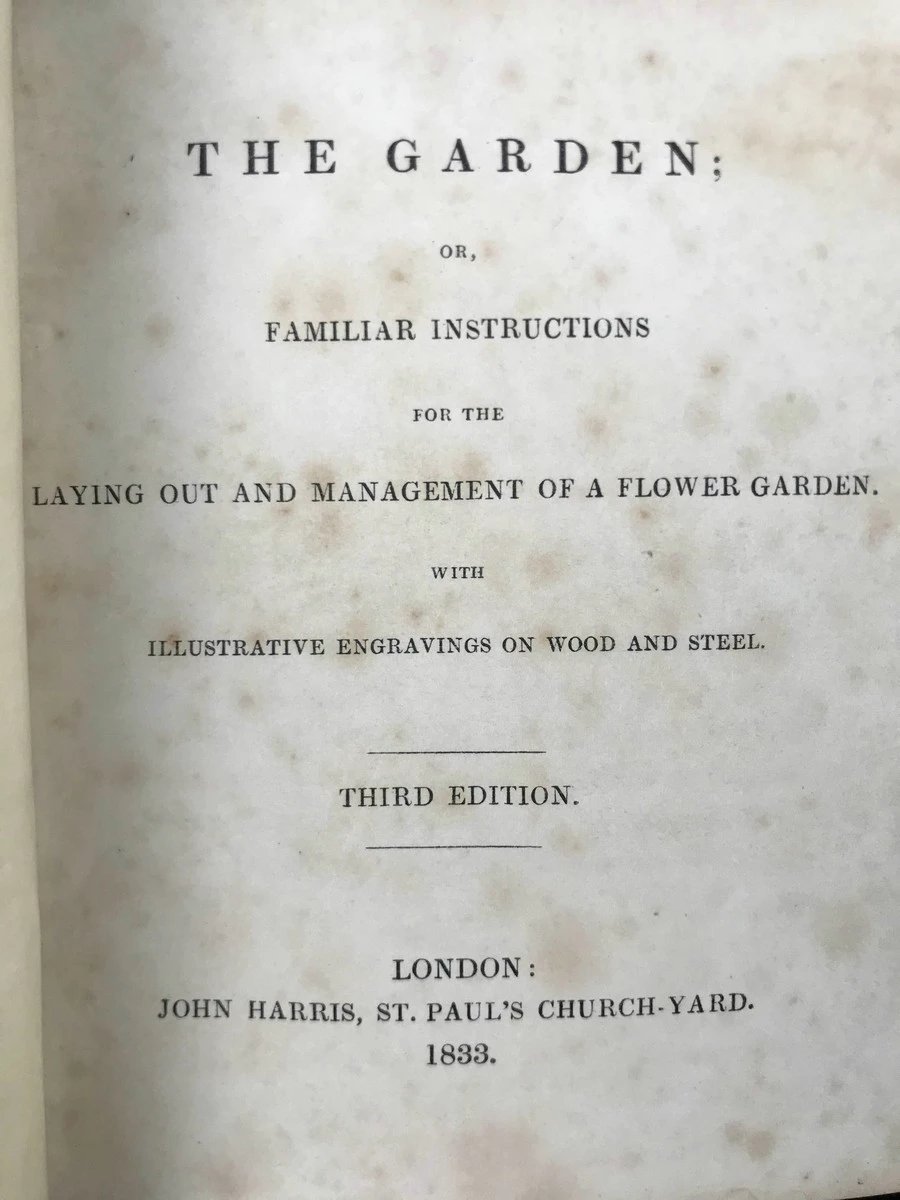 THE GARDEN;

OR,

FAMILIAR INSTRUCTIONS

FOR THE

LAYING OUT AND MANAGEMENT OF A FLOWER GARDEN.

WITH

ILLUSTRATIVE ENGRAVINGS ON WOOD AND STEEL.

THIRD EDITION.

LONDON:
JOHN HARRIS, ST. PAUL'S CHURCH-YARD.
1833.